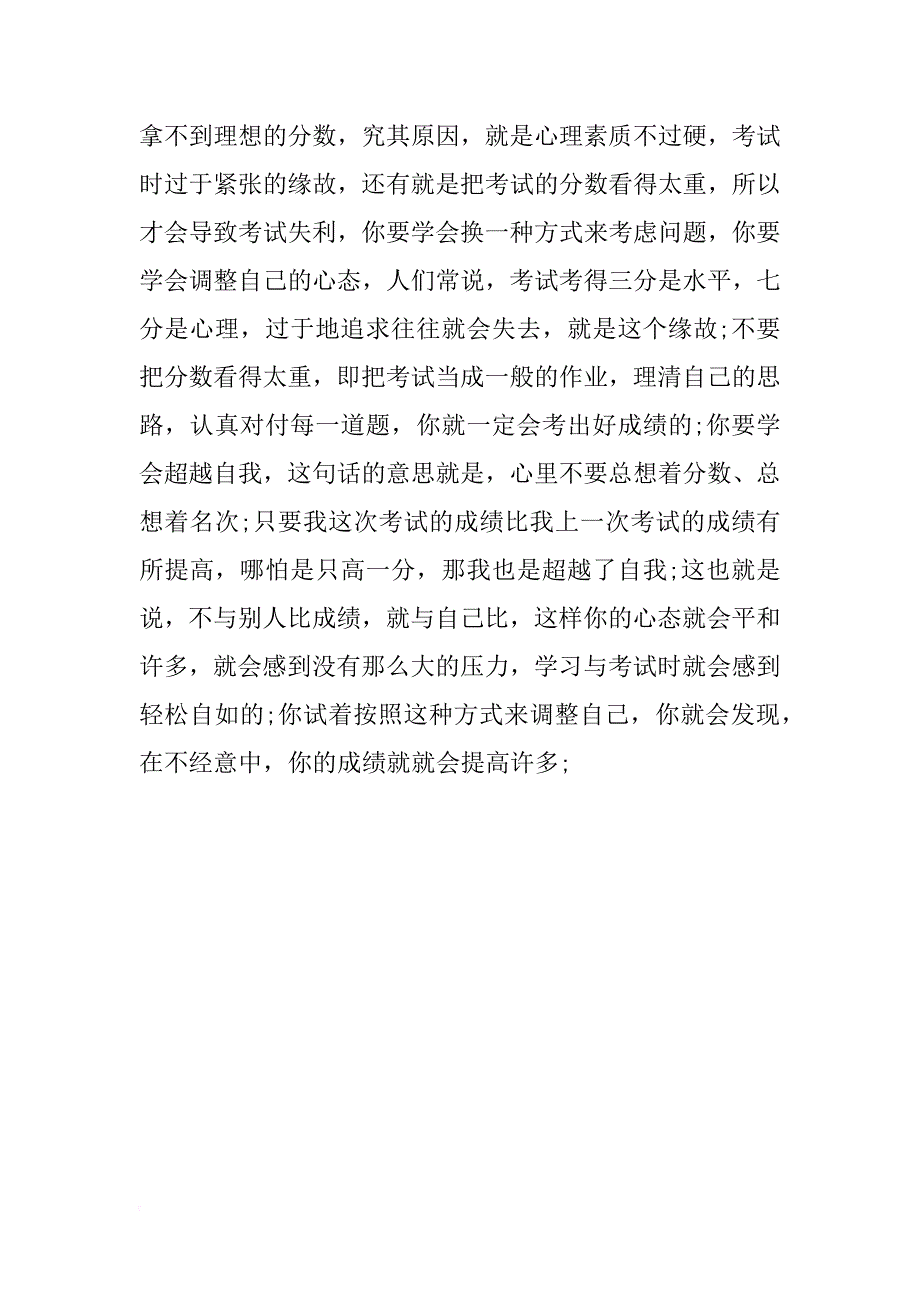 拿不到理想的分数，究其原因，就是心理素质不过硬，考试时过于紧张的缘故，还有就是把考试的分数看得太重，所以才会导致考试失利，你要学会换一种方式来考虑问题，你要学会调整自己的心态，人们常说，考试考得三分是水平，七分是心理，过于地追求往往就会失去，就是这个缘故;不要把分数看得太重，即把考试当成一般的作业，理清自己的思路，认真对付每一道题，你就一定会考出好成绩的;你要学会超越自我，这句话的意思就是，心里不要总想着分数、总想着名次;只要我这次考试的成绩比我上一次考试的成绩有所提高，哪怕是只高一分，那我也是超越了自我;这也就是说，不与别人比成绩，就与自己比，这样你的心态就会平和许多，就会感到没有那么大的压力，学习与考试时就会感到轻松自如的;你试着按照这种方式来调整自己，你就会发现，在不经意中，你的成绩就就会提高许多;